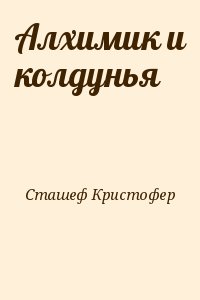 Алхимик и колдунья

Сташеф Кристофер